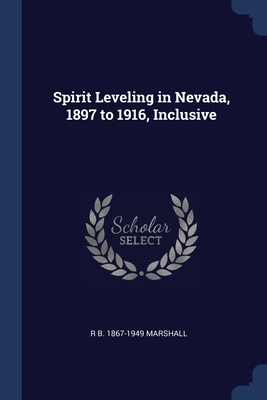 Spirit Leveling in Nevada, 1897 to 1916, Inclusive

Scholar
SELECT

R B. 1867-1949 MARSHALL